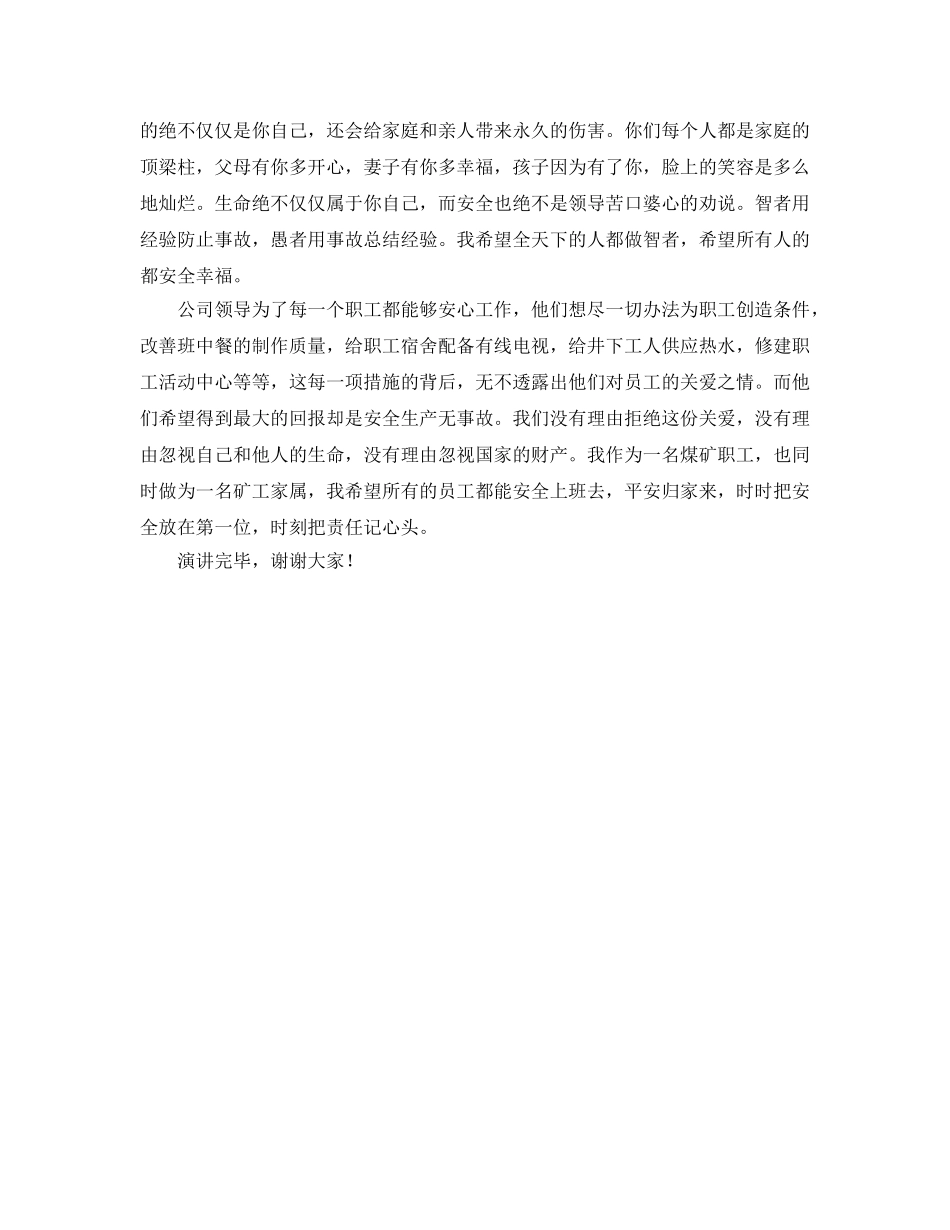 的绝不仅仅是你自己，还会给家庭和亲人带来永久的伤害。你们每个人都是家庭的顶梁柱，父母有你多开心，妻子有你多幸福，孩子因为有了你，脸上的笑容是多么地灿烂。生命绝不仅仅属于你自己，而安全也绝不是领导苦口婆心的劝说。智者用经验防止事故，愚者用事故总结经验。我希望全天下的人都做智者，希望所有人的都安全幸福。

公司领导为了每一个职工都能够安心工作，他们想尽一切办法为职工创造条件，改善班中餐的制作质量，给职工宿舍配备有线电视，给井下工人供应热水，修建职工活动中心等等，这每一项措施的背后，无不透露出他们对员工的关爱之情。而他们希望得到最大的回报却是安全生产无事故。我们没有理由拒绝这份关爱，没有理由忽视自己和他人的生命，没有理由忽视国家的财产。我作为一名煤矿职工，也同时做为一名矿工家属，我希望所有的员工都能安全上班去，平安归家来，时时把安全放在第一位，时刻把责任记心头。

演讲完毕，谢谢大家！